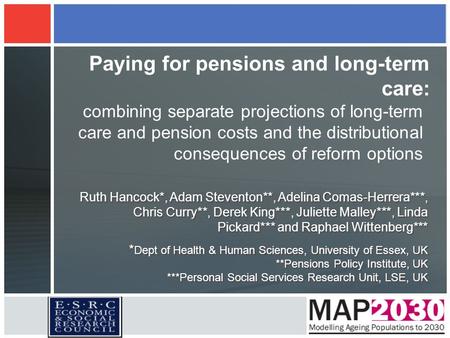 Paying for pensions and long-term care:
combining separate projections of long-term care and pension costs and the distributional consequences of reform options

Ruth Hancock*, Adam Steventon**, Adelina Comas-Herrera***, Chris Curry**, Derek King***, Juliette Malley***, Linda Pickard*** and Raphael Wittenberg***

*Dept of Health & Human Sciences, University of Essex, UK
**Pensions Policy Institute, UK
***Personal Social Services Research Unit, LSE, UK

E·S·R·C ECONOMIC & SOCIAL RESEARCH COUNCIL

MAP2030
Modelling Ageing Populations to 2030